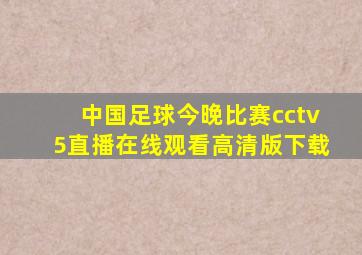 中国足球今晚比赛cctv5直播在线观看高清版下载